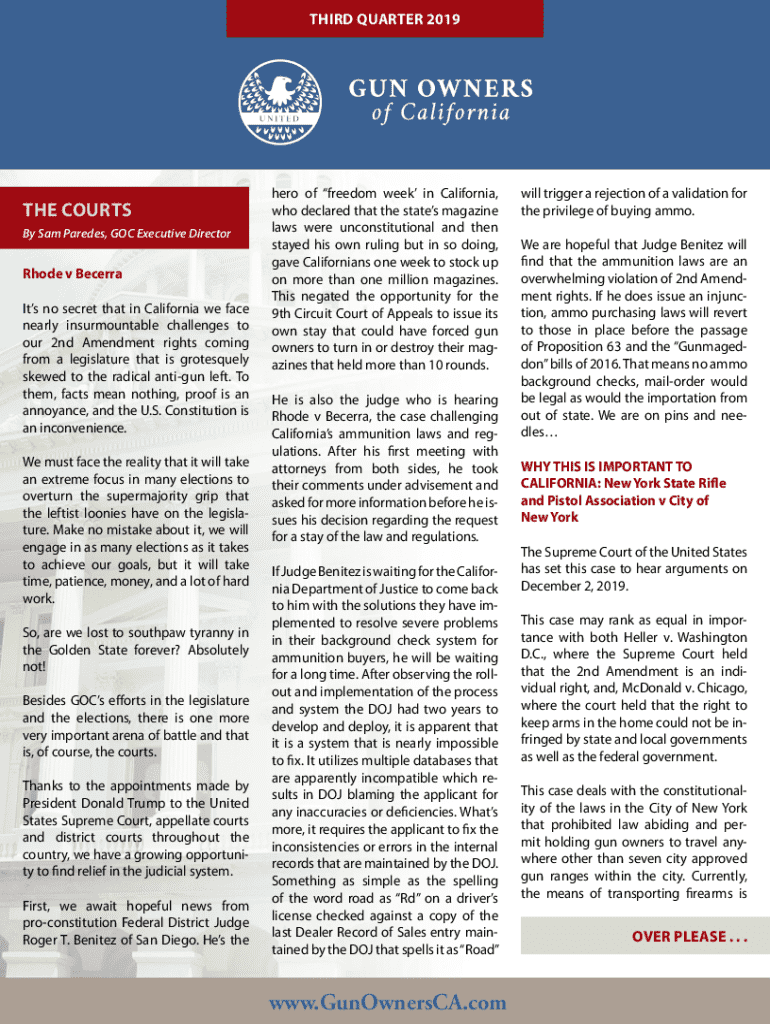 THIRD QUARTER 2019

UNITED

GUN OWNERS of California

THE COURTS

By Sam Paredes, GOC Executive Director

Rhode v Becerra

It's no secret that in California we face nearly insurmountable challenges to our 2nd Amendment rights coming from a legislature that is grotesquely skewed to the radical anti-gun left. To them, facts mean nothing, proof is an annoyance, and the U.S. Constitution is an inconvenience.

We must face the reality that it will take an extreme focus in many elections to overturn the supermajority grip that the leftist loonies have on the legislature. Make no mistake about it, we will engage in as many elections as it takes to achieve our goals, but it will take time, patience, money, and a lot of hard work.

So, are we lost to southpaw tyranny in the Golden State forever? Absolutely not!

Besides GOC's efforts in the legislature and the elections, there is one more very important arena of battle and that is, of course, the courts.

Thanks to the appointments made by President Donald Trump to the United States Supreme Court, appellate courts and district courts throughout the country, we have a growing opportunity to find relief in the judicial system.

First, we await hopeful news from pro-constitution Federal District Judge Roger T. Benitez of San Diego. He's the hero of "freedom week' in California, who declared that the state's magazine laws were unconstitutional and then stayed his own ruling but in so doing, gave Californians one week to stock up on more than one million magazines. This negated the opportunity for the 9th Circuit Court of Appeals to issue its own stay that could have forced gun owners to turn in or destroy their magazines that held more than 10 rounds.

He is also the judge who is hearing Rhode v Becerra, the case challenging California's ammunition laws and regulations. After his first meeting with attorneys from both sides, he took their comments under advisement and asked for more information before he issues his decision regarding the request for a stay of the law and regulations.

If Judge Benitez is waiting for the California Department of Justice to come back to him with the solutions they have implemented to resolve severe problems in their background check system for ammunition buyers, he will be waiting for a long time. After observing the rollout and implementation of the process and system the DOJ had two years to develop and deploy, it is apparent that it is a system that is nearly impossible to fix. It utilizes multiple databases that are apparently incompatible which results in DOJ blaming the applicant for any inaccuracies or deficiencies. What's more, it requires the applicant to fix the inconsistencies or errors in the internal records that are maintained by the DOJ. Something as simple as the spelling of the word road as "Rd" on a driver's license checked against a copy of the last Dealer Record of Sales entry maintained by the DOJ that spells it as "Road" will trigger a rejection of a validation for the privilege of buying ammo.

We are hopeful that Judge Benitez will find that the ammunition laws are an overwhelming violation of 2nd Amendment rights. If he does issue an injunction, ammo purchasing laws will revert to those in place before the passage of Proposition 63 and the "Gunmageddon" bills of 2016. That means no ammo background checks, mail-order would be legal as would the importation from out of state. We are on pins and needles…

WHY THIS IS IMPORTANT TO CALIFORNIA: New York State Rifle and Pistol Association v City of New York

The Supreme Court of the United States has set this case to hear arguments on December 2, 2019.

This case may rank as equal in importance with both Heller v. Washington D.C., where the Supreme Court held that the 2nd Amendment is an individual right, and, McDonald v. Chicago, where the court held that the right to keep arms in the home could not be infringed by state and local governments as well as the federal government.

This case deals with the constitutionality of the laws in the City of New York that prohibited law abiding and permit holding gun owners to travel anywhere other than seven city approved gun ranges within the city. Currently, the means of transporting firearms is

OVER PLEASE . . .

www.GunOwnersCA.com